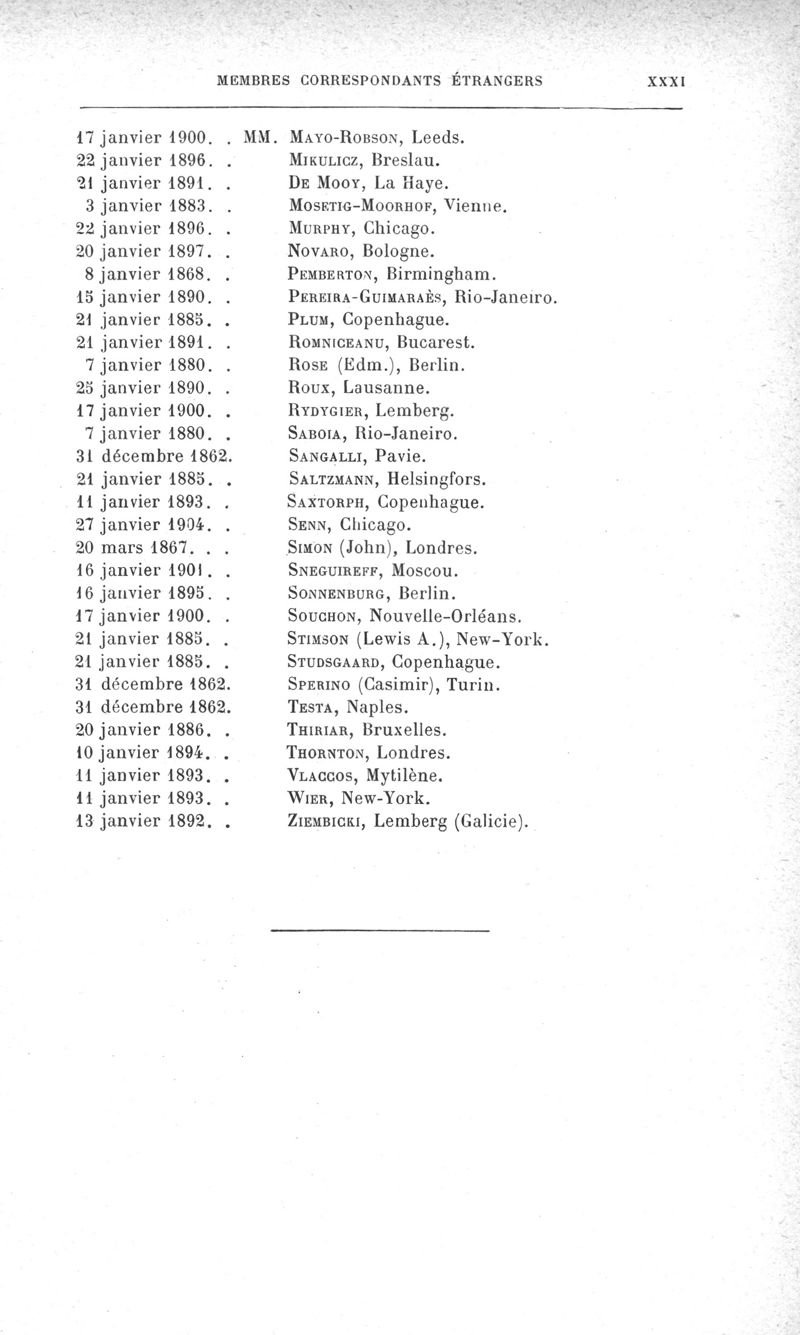 MEMBRES CORRESPONDANTS ÉTRANGERS XXXI

17 janvier 1900. . MM. Mayo-Robson, Leeds.
22 janvier 1896. . Mikulicz, Breslau.
21 janvier 1891. . De Mooy, La Haye.
3 janvier 1883. . Mosetig-Moorhof, Vienne.
22 janvier 1896. . Murphy, Chicago.
20 janvier 1897. . Novaro, Bologne.
8 janvier 1868. . Pemberton, Birmingham.
15 janvier 1890. . Pereira-Guimaraès, Rio-Janeiro.
21 janvier 1885. . Plum, Copenhague.
21 janvier 1891. . Romniceanu, Bucarest.
7 janvier 1880. . Rose (Edm.), Berlin.
25 janvier 1890. . Roux, Lausanne.
17 janvier 1900. . Rydygier, Lemberg.
7 janvier 1880. . Saboia, Rio-Janeiro.
31 décembre 1862. Sangalli, Pavie.
21 janvier 1885. . Saltzmann, Helsingfors.
11 janvier 1893. . Saxtorph, Copenhague.
27 janvier 1904. . Senn, Chicago.
20 mars 1867. . . Simon (John), Londres.
16 janvier 1901. . Sneguireff, Moscou.
16 janvier 1895. . Sonnenburg, Berlin.
17 janvier 1900. . Souchon, Nouvelle-Orléans.
21 janvier 1885. . Stimson (Lewis A.), New-York.
21 janvier 1885. . Studsgaard, Copenhague.
31 décembre 1862. Sperino (Casimir), Turin.
31 décembre 1862. Testa, Naples.
20 janvier 1886. . Thiriar, Bruxelles.
10 janvier 1894. . Thornton, Londres.
11 janvier 1893. . Vlaccos, Mytilène.
11 janvier 1893. . Wier, New-York.
13 janvier 1892. . Ziembicki, Lemberg (Galicie).